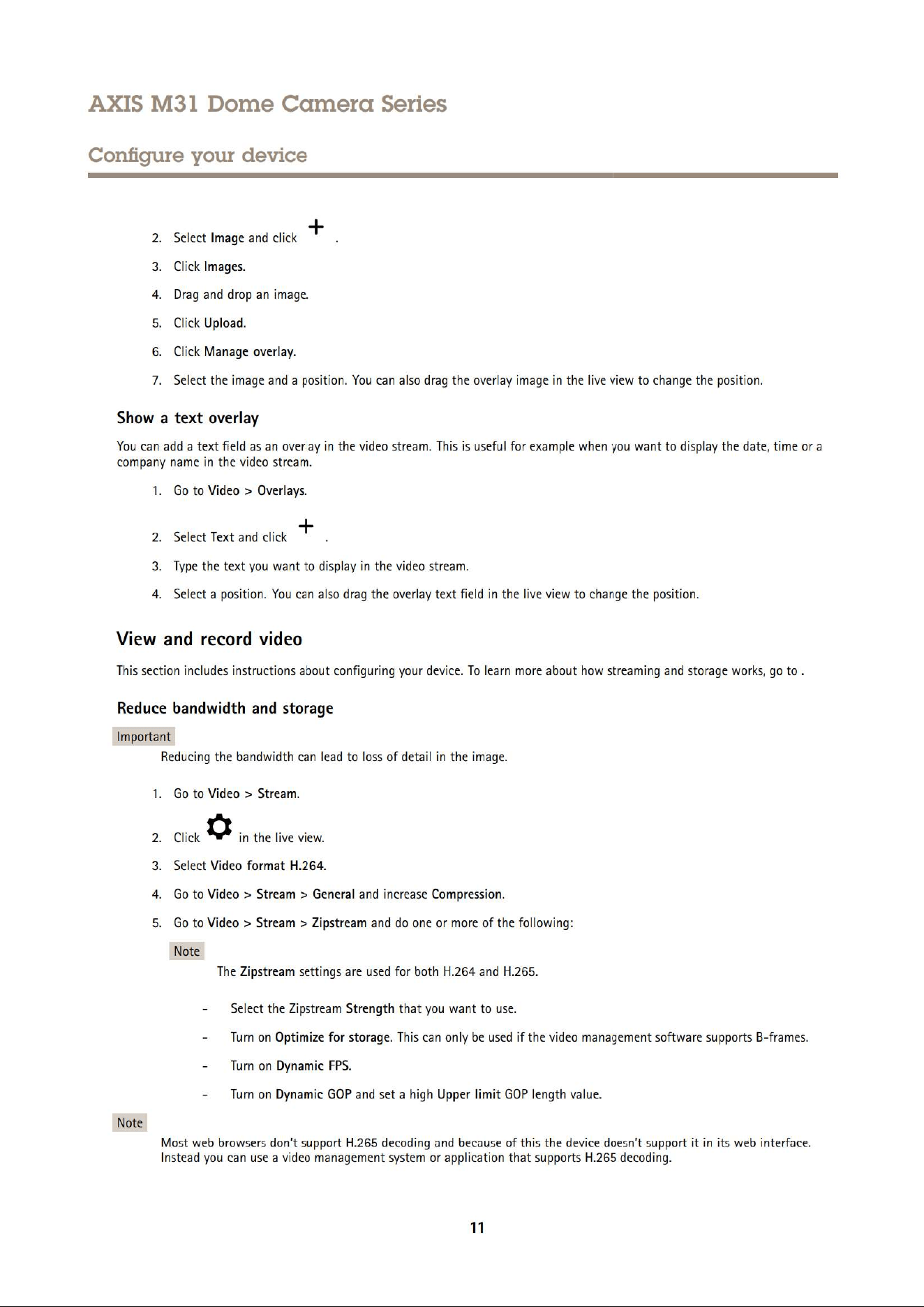 AXIS M31 Dome Camera Series

Configure your device

2. Select Image and click + .

3. Click Images.

4. Drag and drop an image.

5. Click Upload.

6. Click Manage overlay.

7. Select the image and a position. You can also drag the overlay image in the live view to change the position.

Show a text overlay

You can add a text field as an overlay in the video stream. This is useful for example when you want to display the date, time or a company name in the video stream.

1. Go to Video > Overlays.

2. Select Text and click + .

3. Type the text you want to display in the video stream.

4. Select a position. You can also drag the overlay text field in the live view to change the position.

View and record video

This section includes instructions about configuring your device. To learn more about how streaming and storage works, go to .

Reduce bandwidth and storage

Important

Reducing the bandwidth can lead to loss of detail in the image.

1. Go to Video > Stream.

2. Click in the live view.

3. Select Video format H.264.

4. Go to Video > Stream > General and increase Compression.

5. Go to Video > Stream > Zipstream and do one or more of the following:

Note

The Zipstream settings are used for both H.264 and H.265.

- Select the Zipstream Strength that you want to use.

- Turn on Optimize for storage. This can only be used if the video management software supports B-frames.

- Turn on Dynamic FPS.

- Turn on Dynamic GOP and set a high Upper limit GOP length value.

Note

Most web browsers don't support H.265 decoding and because of this the device doesn't support it in its web interface. Instead you can use a video management system or application that supports H.265 decoding.

11